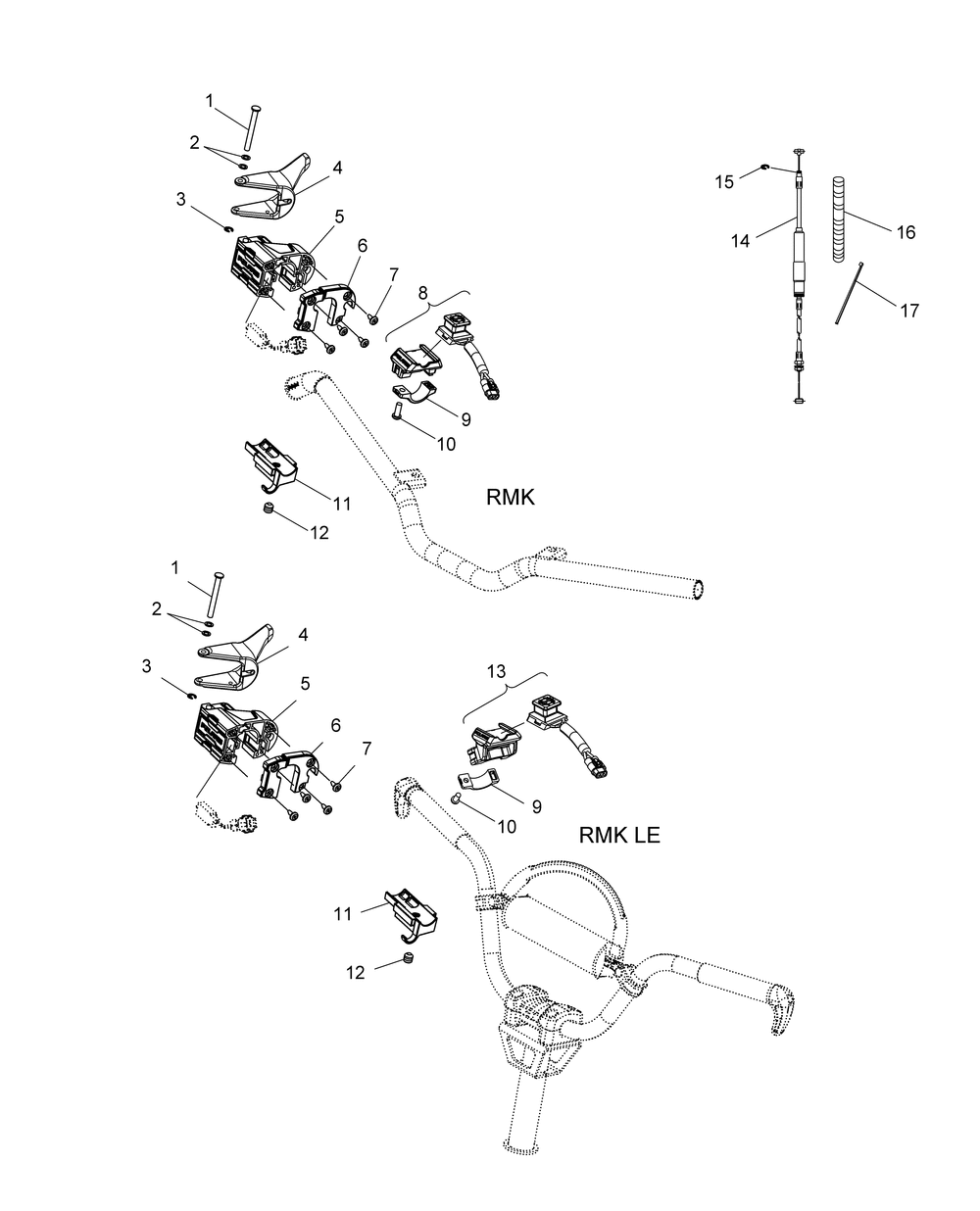 1
2
4
3
5
6
7
8
9
10
11
12
RMK
15
14
16
17
1
2
4
3
5
6
7
13
9
10
RMK LE
11
12